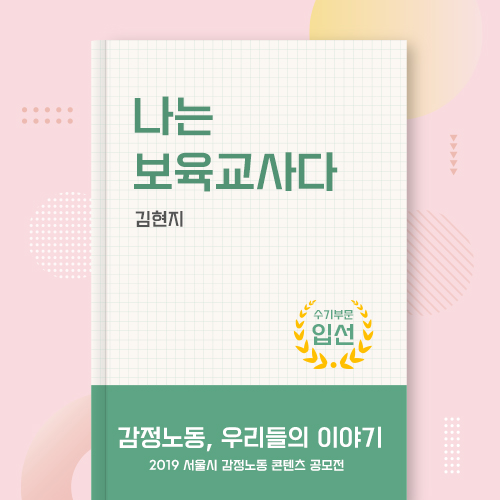 나는
보육교사다

김현지

수기부문
입선

감정노동, 우리들의 이야기
2019 서울시 감정노동 콘텐츠 공모전